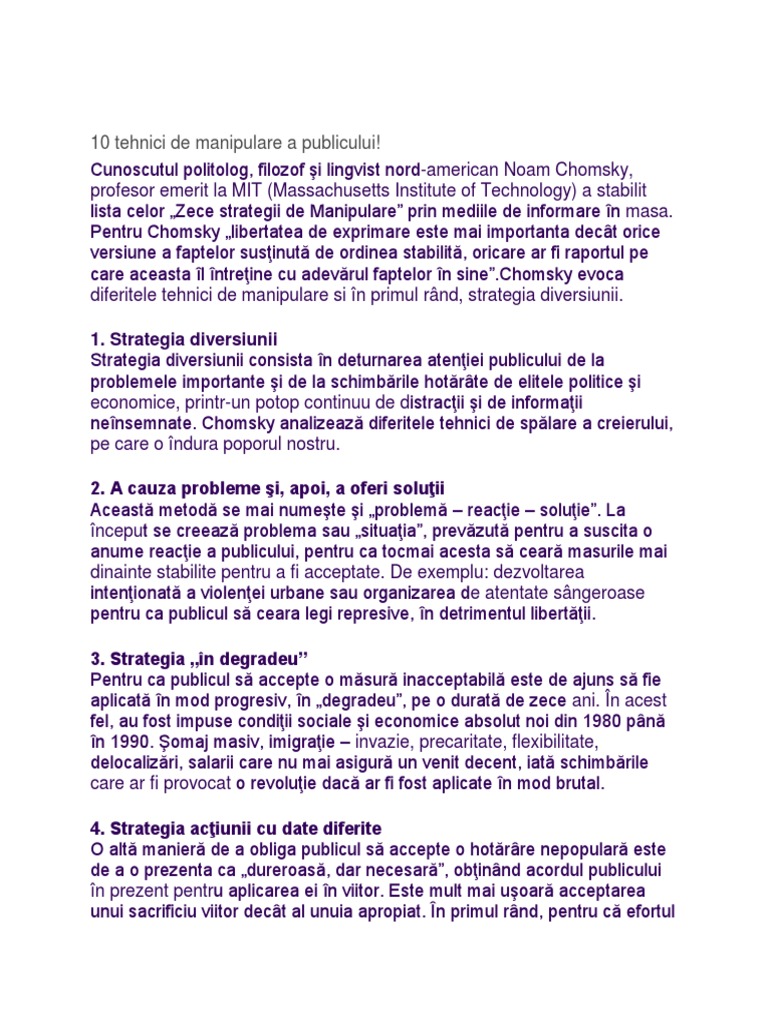 10 tehnici de manipulare a publicului!

Cunoscutul politolog, filozof şi lingvist nord-american Noam Chomsky, profesor emerit la MIT (Massachusetts Institute of Technology) a stabilit lista celor „Zece strategii de Manipulare” prin mediile de informare în masa. Pentru Chomsky „libertatea de exprimare este mai importanta decât orice versiune a faptelor susţinută de ordinea stabilită, oricare ar fi raportul pe care aceasta îl întreţine cu adevărul faptelor în sine”.Chomsky evoca diferitele tehnici de manipulare si în primul rând, strategia diversiunii.

1. Strategia diversiunii
Strategia diversiunii consista în deturnarea atenţiei publicului de la problemele importante şi de la schimbările hotărâte de elitele politice şi economice, printr-un potop continuu de distracţii şi de informaţii neînsemnate. Chomsky analizează diferitele tehnici de spălare a creierului, pe care o îndura poporul nostru.

2. A cauza probleme şi, apoi, a oferi soluţii
Această metodă se mai numeşte şi „problemă – reacţie – soluţie”. La început se creează problema sau „situaţia”, prevăzută pentru a suscita o anume reacţie a publicului, pentru ca tocmai acesta să ceară masurile mai dinainte stabilite pentru a fi acceptate. De exemplu: dezvoltarea intenţionată a violenţei urbane sau organizarea de atentate sângeroase pentru ca publicul să ceara legi represive, în detrimentul libertăţii.

3. Strategia „în degradeu”
Pentru ca publicul să accepte o măsură inacceptabilă este de ajuns să fie aplicată în mod progresiv, în „degradeu”, pe o durată de zece ani. În acest fel, au fost impuse condiţii sociale şi economice absolut noi din 1980 până în 1990. Şomaj masiv, imigraţie – invazie, precaritate, flexibilitate, delocalizări, salarii care nu mai asigură un venit decent, iată schimbările care ar fi provocat o revoluţie dacă ar fi fost aplicate în mod brutal.

4. Strategia acţiunii cu date diferite
O altă manieră de a obliga publicul să accepte o hotărâre nepopulară este de a o prezenta ca „dureroasă, dar necesară”, obţinând acordul publicului în prezent pentru aplicarea ei în viitor. Este mult mai uşoară acceptarea unui sacrificiu viitor decât al unuia apropiat. În primul rând, pentru că efortul